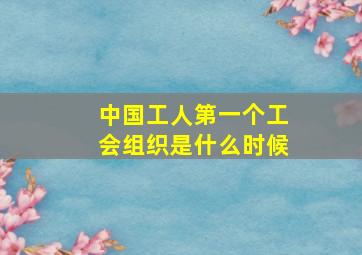 中国工人第一个工会组织是什么时候